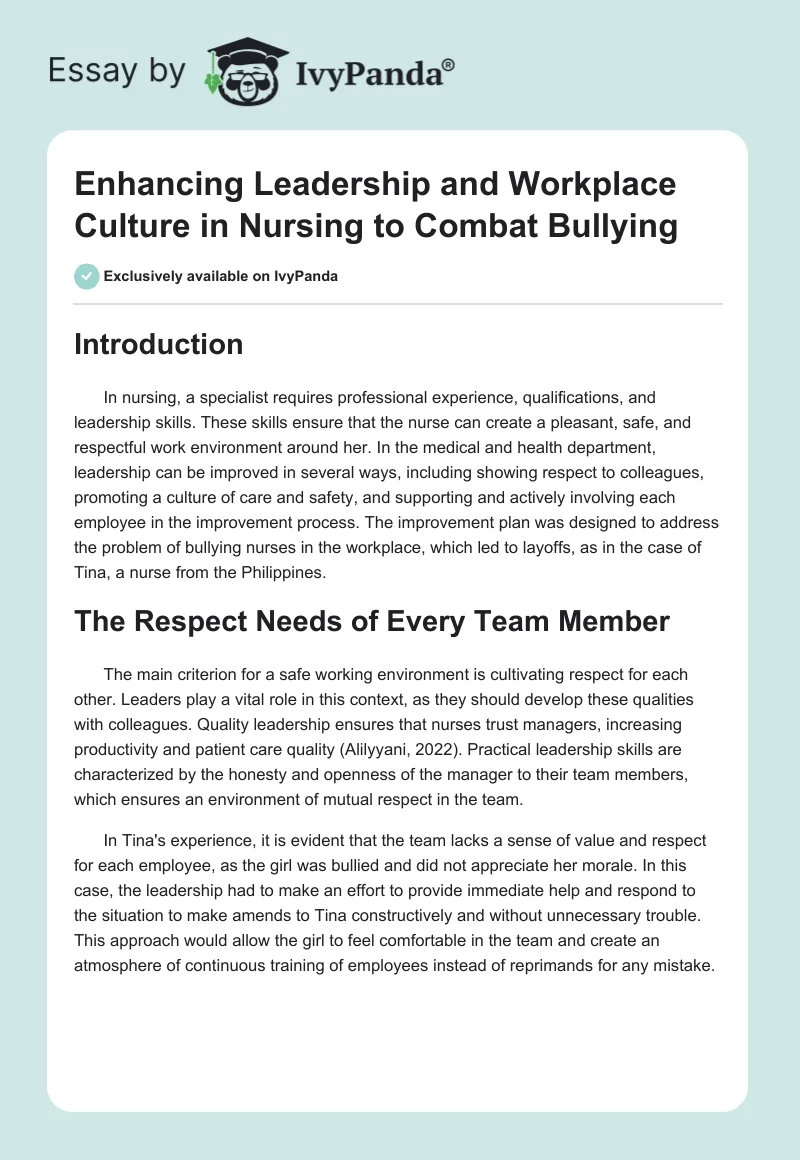 Essay by IvyPanda®

Enhancing Leadership and Workplace Culture in Nursing to Combat Bullying

Exclusively available on IvyPanda

Introduction

In nursing, a specialist requires professional experience, qualifications, and leadership skills. These skills ensure that the nurse can create a pleasant, safe, and respectful work environment around her. In the medical and health department, leadership can be improved in several ways, including showing respect to colleagues, promoting a culture of care and safety, and supporting and actively involving each employee in the improvement process. The improvement plan was designed to address the problem of bullying nurses in the workplace, which led to layoffs, as in the case of Tina, a nurse from the Philippines.

The Respect Needs of Every Team Member

The main criterion for a safe working environment is cultivating respect for each other. Leaders play a vital role in this context, as they should develop these qualities with colleagues. Quality leadership ensures that nurses trust managers, increasing productivity and patient care quality (Alilyyani, 2022). Practical leadership skills are characterized by the honesty and openness of the manager to their team members, which ensures an environment of mutual respect in the team.

In Tina's experience, it is evident that the team lacks a sense of value and respect for each employee, as the girl was bullied and did not appreciate her morale. In this case, the leadership had to make an effort to provide immediate help and respond to the situation to make amends to Tina constructively and without unnecessary trouble. This approach would allow the girl to feel comfortable in the team and create an atmosphere of continuous training of employees instead of reprimands for any mistake.